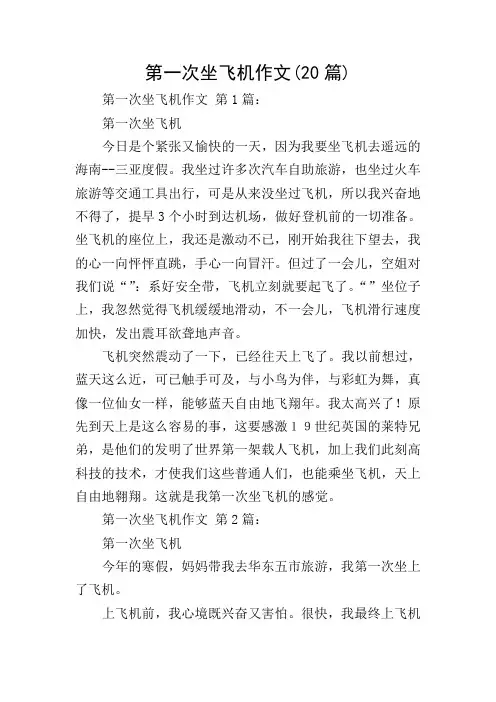 第一次坐飞机作文(20 篇)

第一次坐飞机作文 第 1 篇:

第一次坐飞机

今日是个紧张又愉快的一天，因为我要坐飞机去遥远的海南--三亚度假。我坐过许多次汽车自助旅游，也坐过火车旅游等交通工具出行，可是从来没坐过飞机，所以我兴奋地不得了，提早 3 个小时到达机场，做好登机前的一切准备。坐飞机的座位上，我还是激动不已，刚开始我往下望去，我的心一向怦怦直跳，手心一向冒汗。但过了一会儿，空姐对我们说“”:系好安全带，飞机立刻就要起飞了。“”坐位子上，我忽然觉得飞机缓缓地滑动，不一会儿，飞机滑行速度加快，发出震耳欲聋地声音。

飞机突然震动了一下，已经往天上飞了。我以前想过，蓝天这么近，可已触手可及，与小鸟为伴，与彩虹为舞，真像一位仙女一样，能够蓝天自由地飞翔年。我太高兴了！原先到天上是这么容易的事，这要感激 1 9 世纪英国的莱特兄弟，是他们的发明了世界第一架载人飞机，加上我们此刻高科技的技术，才使我们这些普通人们，也能乘坐飞机，天上自由地翱翔。这就是我第一次坐飞机的感觉。

第一次坐飞机作文 第 2 篇:

第一次坐飞机

今年的寒假，妈妈带我去华东五市旅游，我第一次坐上了飞机。

上飞机前，我心境既兴奋又害怕。很快，我最终上飞机